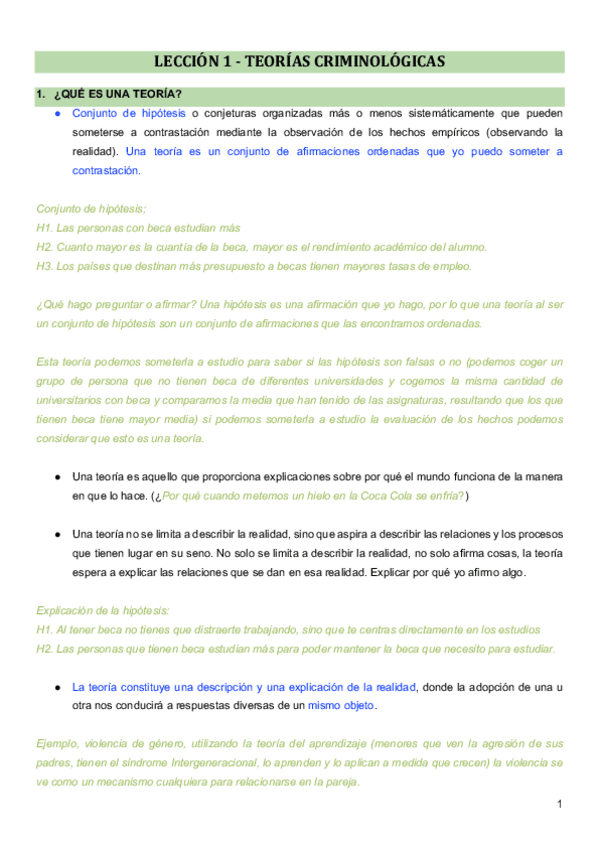 LECCIÓN 1 - TEORÍAS CRIMINOLÓGICAS

1. ¿QUÉ ES UNA TEORÍA?

● Conjunto de hipótesis o conjeturas organizadas más o menos sistemáticamente que pueden someterse a contrastación mediante la observación de los hechos empíricos (observando la realidad). Una teoría es un conjunto de afirmaciones ordenadas que yo puedo someter a contrastación.

Conjunto de hipótesis;
H1. Las personas con beca estudian más
H2. Cuanto mayor es la cuantía de la beca, mayor es el rendimiento académico del alumno.
H3. Los países que destinan más presupuesto a becas tienen mayores tasas de empleo.

¿Qué hago preguntar o afirmar? Una hipótesis es una afirmación que yo hago, por lo que una teoría al ser un conjunto de hipótesis son un conjunto de afirmaciones que las encontramos ordenadas.

Esta teoría podemos someterla a estudio para saber si las hipótesis son falsas o no (podemos coger un grupo de persona que no tienen beca de diferentes universidades y cogemos la misma cantidad de universitarios con beca y comparamos la media que han tenido de las asignaturas, resultando que los que tienen beca tiene mayor media) si podemos someterla a estudio la evaluación de los hechos podemos considerar que esto es una teoría.

● Una teoría es aquello que proporciona explicaciones sobre por qué el mundo funciona de la manera en que lo hace. (¿Por qué cuando metemos un hielo en la Coca Cola se enfría?)

● Una teoría no se limita a describir la realidad, sino que aspira a describir las relaciones y los procesos que tienen lugar en su seno. No solo se limita a describir la realidad, no solo afirma cosas, la teoría espera a explicar las relaciones que se dan en esa realidad. Explicar por qué yo afirmo algo.

Explicación de la hipótesis:
H1. Al tener beca no tienes que distraerte trabajando, sino que te centras directamente en los estudios
H2. Las personas que tienen beca estudian más para poder mantener la beca que necesito para estudiar.

● La teoría constituye una descripción y una explicación de la realidad, donde la adopción de una u otra nos conducirá a respuestas diversas de un mismo objeto.

Ejemplo, violencia de género, utilizando la teoría del aprendizaje (menores que ven la agresión de sus padres, tienen el síndrome Intergeneracional, lo aprenden y lo aplican a medida que crecen) la violencia se ve como un mecanismo cualquiera para relacionarse en la pareja.

1